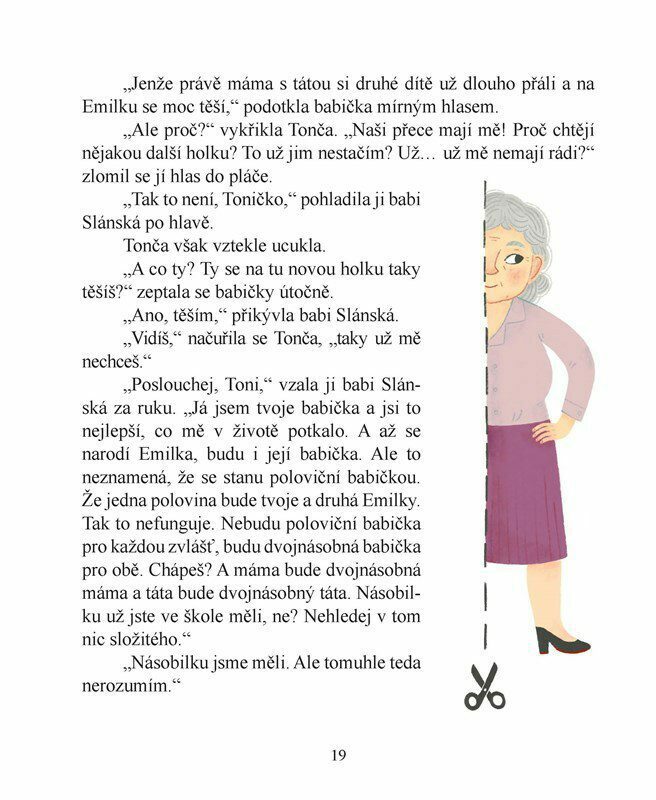 „Jenže právě máma s tátou si druhé dítě už dlouho přáli a na Emilku se moc těší,“ podotkla babička mírným hlasem.

„Ale proč?“ vykřikla Tonča. „Naši přece mají mě! Proč chtějí nějakou další holku? To už jim nestačím? Už… už mě nemají rádi?“ zlomil se jí hlas do pláče.

„Tak to není, Toničko,“ pohladila ji babi Slánská po hlavě.

Tonča však vztekle ucukla.

„A co ty? Ty se na tu novou holku taky těšíš?“ zeptala se babičky útočně.

„Ano, těším,“ přikývla babi Slánská.

„Vidíš,“ načuřila se Tonča, „taky už mě nechceš.“

„Poslouchej, Toni,“ vzala ji babi Slánská za ruku. „Já jsem tvoje babička a jsi to nejlepší, co mě v životě potkalo. A až se narodí Emilka, budu i její babička. Ale to neznamená, že se stanu poloviční babičkou. Že jedna polovina bude tvoje a druhá Emilky. Tak to nefunguje. Nebudu poloviční babička pro každou zvlášť, budu dvojnásobná babička pro obě. Chápeš? A máma bude dvojnásobná máma a táta bude dvojnásobný táta. Násobilku už jste ve škole měli, ne? Nehledej v tom nic složitého.“

„Násobilku jsme měli. Ale tomuhle teda nerozumím.“

19